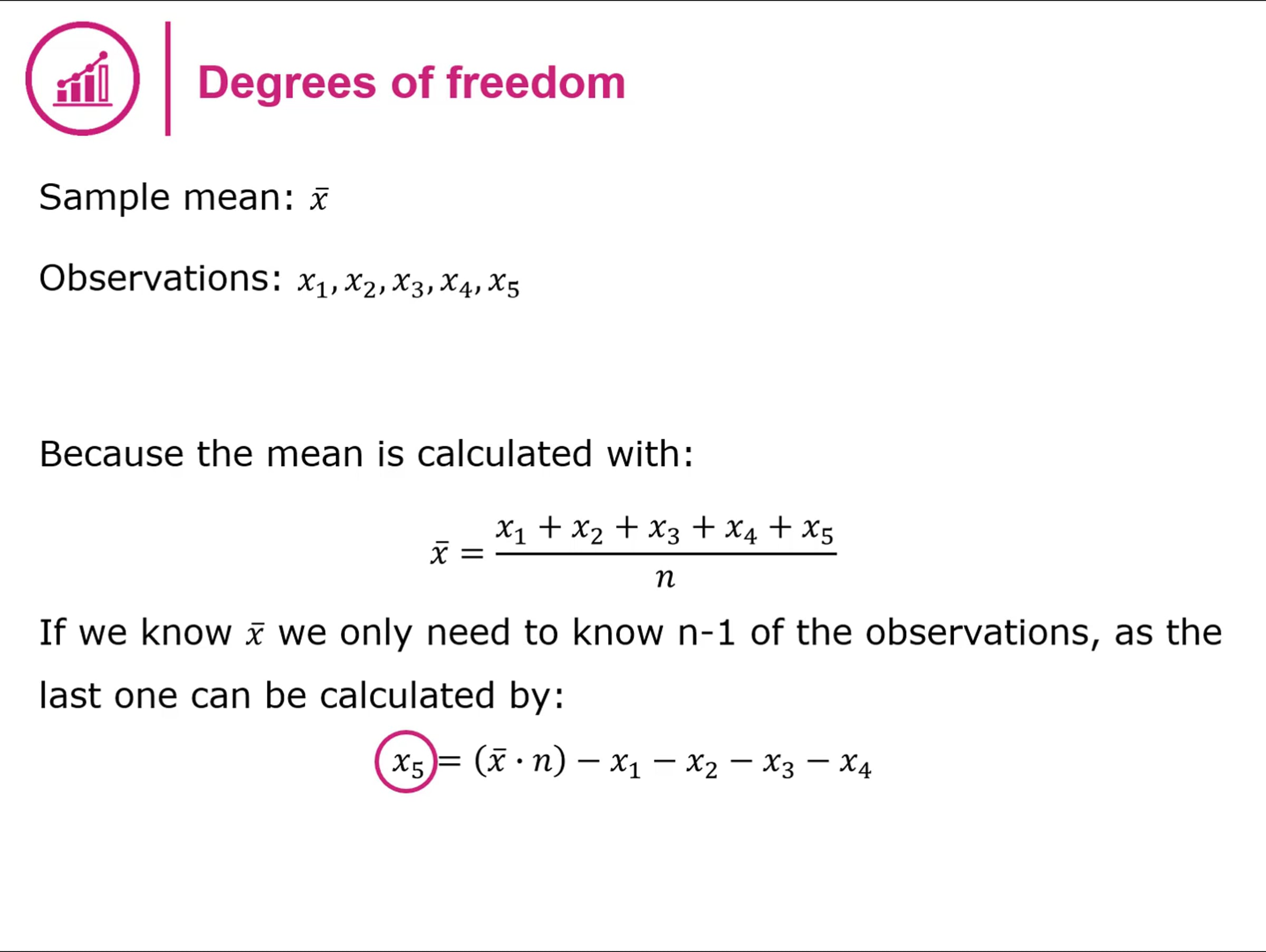 Degrees of freedom

Sample mean: $\bar{x}$

Observations: $x_1, x_2, x_3, x_4, x_5$

Because the mean is calculated with:

$\bar{x} = \frac{x_1 + x_2 + x_3 + x_4 + x_5}{n}$

If we know $\bar{x}$ we only need to know n-1 of the observations, as the last one can be calculated by:

$x_5 = (\bar{x} \cdot n) - x_1 - x_2 - x_3 - x_4$